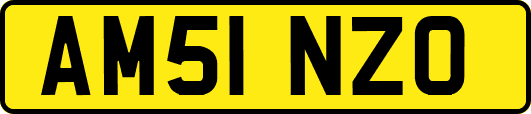 AM51 NZO